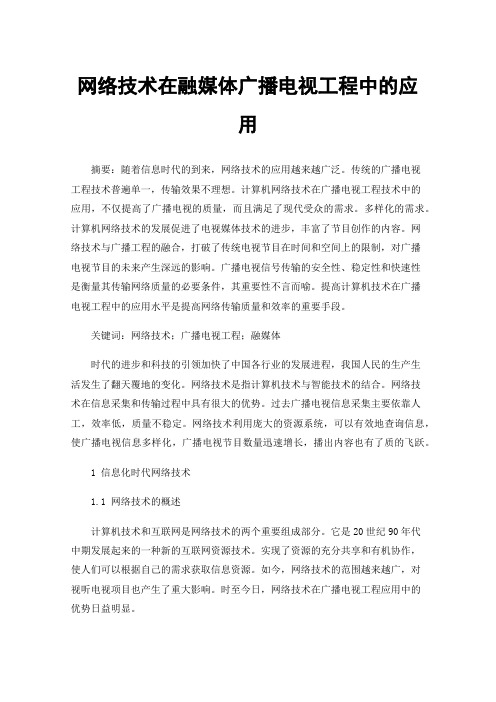 网络技术在融媒体广播电视工程中的应用

摘要：随着信息时代的到来，网络技术的应用越来越广泛。传统的广播电视工程技术普遍单一，传输效果不理想。计算机网络技术在广播电视工程技术中的应用，不仅提高了广播电视的质量，而且满足了现代受众的需求。多样化的需求。计算机网络技术的发展促进了电视媒体技术的进步，丰富了节目创作的内容。网络技术与广播工程的融合，打破了传统电视节目在时间和空间上的限制，对广播电视节目的未来产生深远的影响。广播电视信号传输的安全性、稳定性和快速性是衡量其传输网络质量的必要条件，其重要性不言而喻。提高计算机技术在广播电视工程中的应用水平是提高网络传输质量和效率的重要手段。

关键词：网络技术；广播电视工程；融媒体

时代的进步和科技的引领加快了中国各行业的发展进程，我国人民的生产生活发生了翻天覆地的变化。网络技术是指计算机技术与智能技术的结合。网络技术在信息采集和传输过程中具有很大的优势。过去广播电视信息采集主要依靠人工，效率低，质量不稳定。网络技术利用庞大的资源系统，可以有效地查询信息，使广播电视信息多样化，广播电视节目数量迅速增长，播出内容也有了质的飞跃。

1 信息化时代网络技术

1.1 网络技术的概述

计算机技术和互联网是网络技术的两个重要组成部分。它是20世纪90年代中期发展起来的一种新的互联网资源技术。实现了资源的充分共享和有机协作，使人们可以根据自己的需求获取信息资源。如今，网络技术的范围越来越广，对视听电视项目也产生了重大影响。时至今日，网络技术在广播电视工程应用中的优势日益明显。